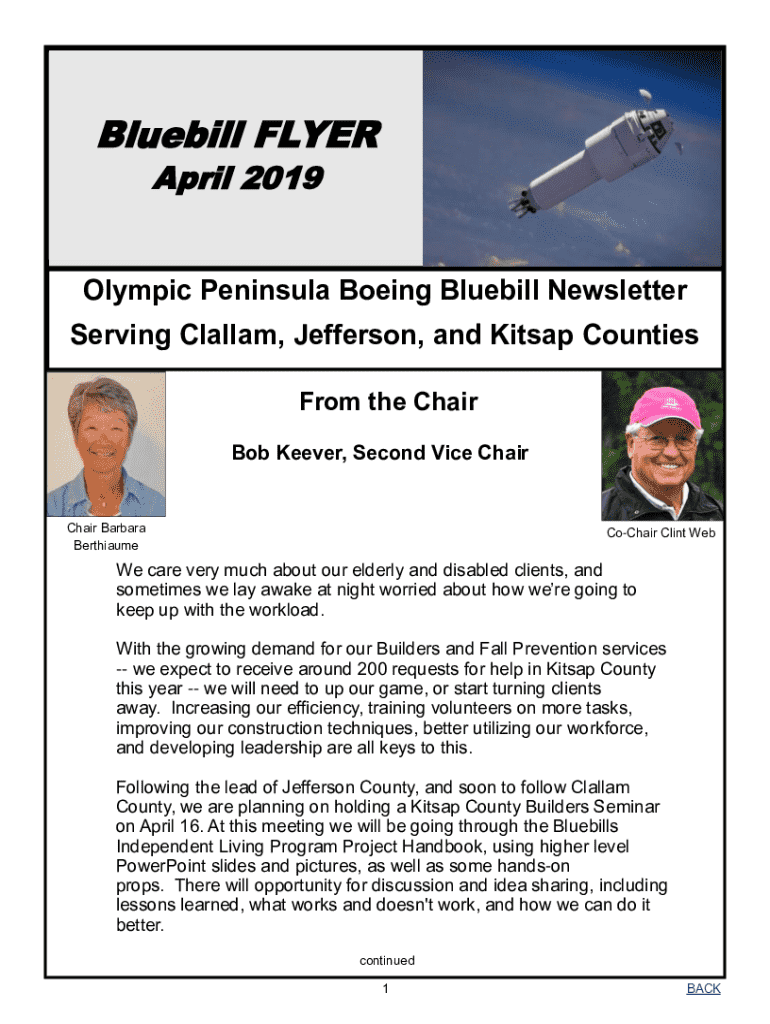 Bluebill FLYER
April 2019

Olympic Peninsula Boeing Bluebill Newsletter
Serving Clallam, Jefferson, and Kitsap Counties

From the Chair

Bob Keever, Second Vice Chair

Chair Barbara Berthiaume

Co-Chair Clint Web

We care very much about our elderly and disabled clients, and sometimes we lay awake at night worried about how we're going to keep up with the workload.

With the growing demand for our Builders and Fall Prevention services -- we expect to receive around 200 requests for help in Kitsap County this year -- we will need to up our game, or start turning clients away. Increasing our efficiency, training volunteers on more tasks, improving our construction techniques, better utilizing our workforce, and developing leadership are all keys to this.

Following the lead of Jefferson County, and soon to follow Clallam County, we are planning on holding a Kitsap County Builders Seminar on April 16. At this meeting we will be going through the Bluebills Independent Living Program Project Handbook, using higher level PowerPoint slides and pictures, as well as some hands-on props. There will opportunity for discussion and idea sharing, including lessons learned, what works and doesn't work, and how we can do it better.

continued

1

BACK